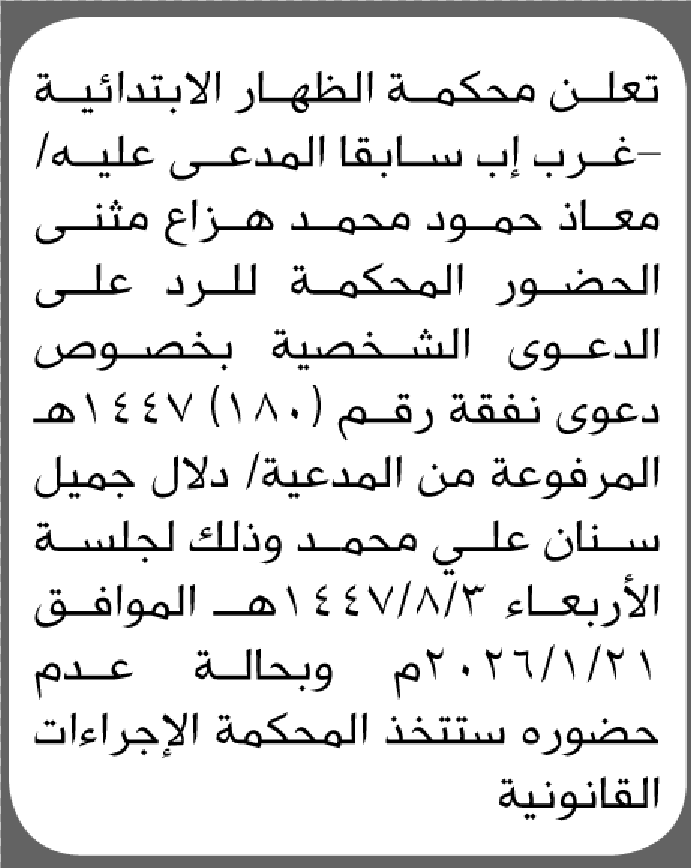 تعلن محكمة الظهار الابتدائية -غرب إب سابقا المدعى عليه/ معاذ حمود محمد هزاع مثنى الحضور المحكمة للرد على الدعوى الشخصية بخصوص دعوى نفقة رقم (١٨٠) ١٤٤٧هـ المرفوعة من المدعية/ دلال جميل سنان علي محمد وذلك لجلسة الأربعاء ١٤٤٧/٨/٣هـ الموافق ٢٠٢٦/١/٢١م وبحالة عدم حضوره ستتخذ المحكمة الإجراءات القانونية